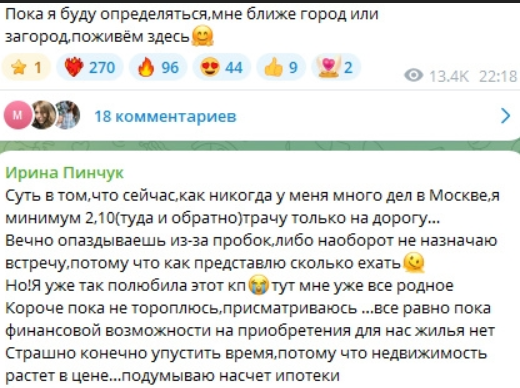 Пока я буду определяться,мне ближе город или загород,поживём здесь

1 270 96 44 9 2 13.4K 22:18

M 18 комментариев

Ирина Пинчук
Суть в том,что сейчас,как никогда у меня много дел в Москве,я минимум 2,10(туда и обратно)трачу только на дорогу...
Вечно опаздываешь из-за пробок,либо наоборот не назначаю встречу,потому что как представлю сколько ехать
Но!Я уже так полюбила этот кп тут мне уже все родное
Короче пока не тороплюсь,присматриваюсь ...все равно пока финансовой возможности на приобретения для нас жилья нет
Страшно конечно упустить время,потому что недвижимость растет в цене...подумываю насчет ипотеки